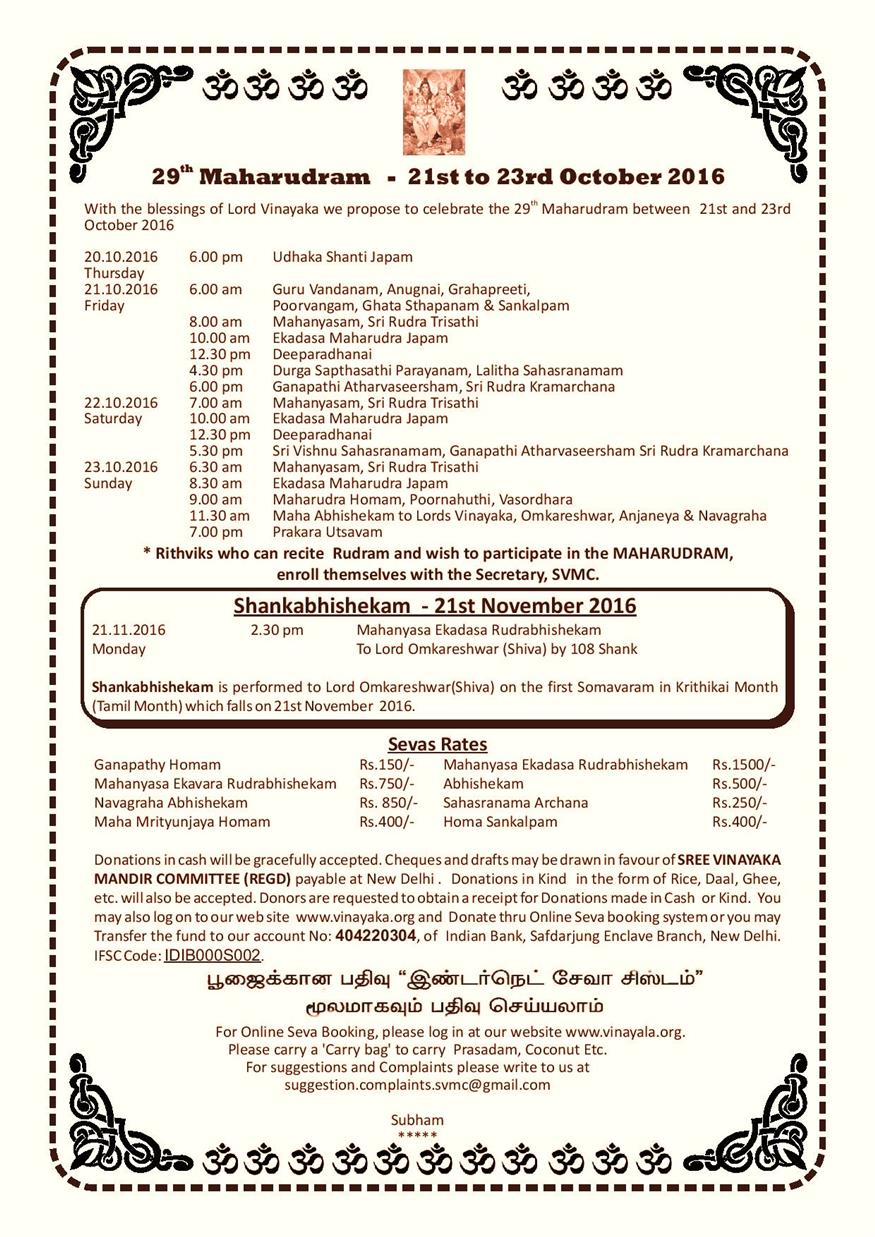 ॐ ॐ ॐ ॐ ॐ ॐ ॐ ॐ

29$^{th}$ Maharudram - 21st to 23rd October 2016

With the blessings of Lord Vinayaka we propose to celebrate the 29$^{th}$ Maharudram between 21st and 23rd October 2016

| | | |
|---|---|---|
| 20.10.2016 Thursday | 6.00 pm | Udhaka Shanti Japam |
| 21.10.2016 Friday | 6.00 am | Guru Vandanam, Anugnai, Grahapreeti, Poorvangam, Ghata Sthapanam & Sankalpam |
| | 8.00 am | Mahanyasam, Sri Rudra Trisathi |
| | 10.00 am | Ekadasa Maharudra Japam |
| | 12.30 pm | Deeparadhanai |
| | 4.30 pm | Durga Sapthasathi Parayanam, Lalitha Sahasranamam |
| | 6.00 pm | Ganapathi Atharvaseersham, Sri Rudra Kramarchana |
| 22.10.2016 Saturday | 7.00 am | Mahanyasam, Sri Rudra Trisathi |
| | 10.00 am | Ekadasa Maharudra Japam |
| | 12.30 pm | Deeparadhanai |
| | 5.30 pm | Sri Vishnu Sahasranamam, Ganapathi Atharvaseersham Sri Rudra Kramarchana |
| 23.10.2016 Sunday | 6.30 am | Mahanyasam, Sri Rudra Trisathi |
| | 8.30 am | Ekadasa Maharudra Japam |
| | 9.00 am | Maharudra Homam, Poornahuthi, Vasordhara |
| | 11.30 am | Maha Abhishekam to Lords Vinayaka, Omkareshwar, Anjaneya & Navagraha |
| | 7.00 pm | Prakara Utsavam |

* Rithviks who can recite Rudram and wish to participate in the MAHARUDRAM, enroll themselves with the Secretary, SVMC.

Shankabhishekam - 21st November 2016

| | | |
|---|---|---|
| 21.11.2016 Monday | 2.30 pm | Mahanyasa Ekadasa Rudrabhishekam To Lord Omkareshwar (Shiva) by 108 Shank |

Shankabhishekam is performed to Lord Omkareshwar(Shiva) on the first Somavaram in Krithikai Month (Tamil Month) which falls on 21st November 2016.

Sevas Rates

| | | | |
|---|---|---|---|
| Ganapathy Homam | Rs.150/- | Mahanyasa Ekadasa Rudrabhishekam | Rs.1500/- |
| Mahanyasa Ekavara Rudrabhishekam | Rs.750/- | Abhishekam | Rs.500/- |
| Navagraha Abhishekam | Rs. 850/- | Sahasranama Archana | Rs.250/- |
| Maha Mrityunjaya Homam | Rs.400/- | Homa Sankalpam | Rs.400/- |

Donations in cash will be gracefully accepted. Cheques and drafts may be drawn in favour of SREE VINAYAKA MANDIR COMMITTEE (REGD) payable at New Delhi . Donations in Kind in the form of Rice, Daal, Ghee, etc. will also be accepted. Donors are requested to obtain a receipt for Donations made in Cash or Kind. You may also log on to our web site www.vinayaka.org and Donate thru Online Seva booking system or you may Transfer the fund to our account No: 404220304, of Indian Bank, Safdarjung Enclave Branch, New Delhi. IFSC Code: IDIB000S002.

பூஜைக்கான பதிவு "இண்டர்நெட் சேவா சிஸ்டம்" மூலமாகவும் பதிவு செய்யலாம்

For Online Seva Booking, please log in at our website www.vinayala.org.
Please carry a 'Carry bag' to carry Prasadam, Coconut Etc.
For suggestions and Complaints please write to us at suggestion.complaints.svmc@gmail.com

Subham
*****

ॐ ॐ ॐ ॐ ॐ ॐ ॐ ॐ ॐ ॐ ॐ